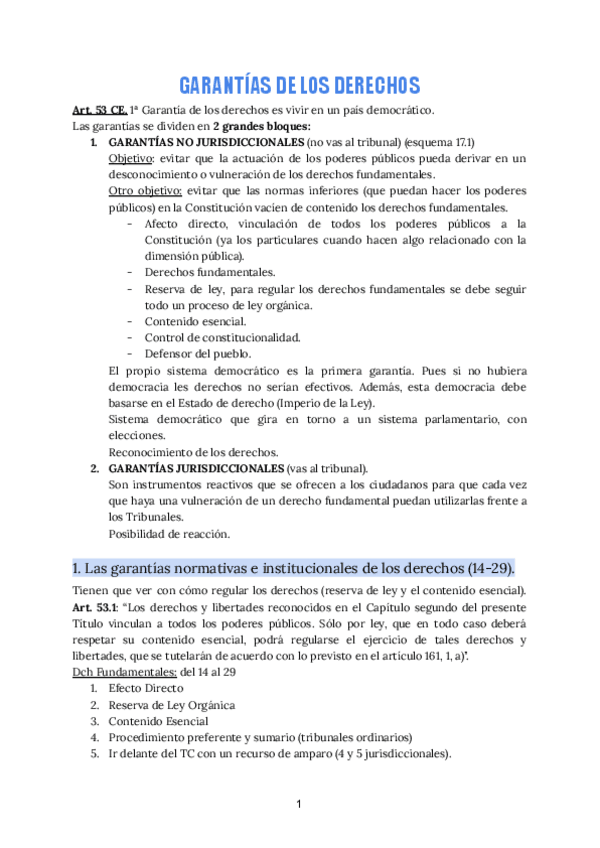 GARANTÍAS DE LOS DERECHOS

Art. 53 CE. 1ª Garantía de los derechos es vivir en un país democrático.
Las garantías se dividen en 2 grandes bloques:

1. GARANTÍAS NO JURISDICCIONALES (no vas al tribunal) (esquema 17.1)
Objetivo: evitar que la actuación de los poderes públicos pueda derivar en un desconocimiento o vulneración de los derechos fundamentales.
Otro objetivo: evitar que las normas inferiores (que puedan hacer los poderes públicos) en la Constitución vacíen de contenido los derechos fundamentales.
- Afecto directo, vinculación de todos los poderes públicos a la Constitución (ya los particulares cuando hacen algo relacionado con la dimensión pública).
- Derechos fundamentales.
- Reserva de ley, para regular los derechos fundamentales se debe seguir todo un proceso de ley orgánica.
- Contenido esencial.
- Control de constitucionalidad.
- Defensor del pueblo.
El propio sistema democrático es la primera garantía. Pues si no hubiera democracia les derechos no serían efectivos. Además, esta democracia debe basarse en el Estado de derecho (Imperio de la Ley).
Sistema democrático que gira en torno a un sistema parlamentario, con elecciones.
Reconocimiento de los derechos.
2. GARANTÍAS JURISDICCIONALES (vas al tribunal).
Son instrumentos reactivos que se ofrecen a los ciudadanos para que cada vez que haya una vulneración de un derecho fundamental puedan utilizarlas frente a los Tribunales.
Posibilidad de reacción.

1. Las garantías normativas e institucionales de los derechos (14-29).

Tienen que ver con cómo regular los derechos (reserva de ley y el contenido esencial).
Art. 53.1: "Los derechos y libertades reconocidos en el Capítulo segundo del presente Título vinculan a todos los poderes públicos. Sólo por ley, que en todo caso deberá respetar su contenido esencial, podrá regularse el ejercicio de tales derechos y libertades, que se tutelarán de acuerdo con lo previsto en el artículo 161, 1, a)".
Dch Fundamentales: del 14 al 29
1. Efecto Directo
2. Reserva de Ley Orgánica
3. Contenido Esencial
4. Procedimiento preferente y sumario (tribunales ordinarios)
5. Ir delante del TC con un recurso de amparo (4 y 5 jurisdiccionales).

1